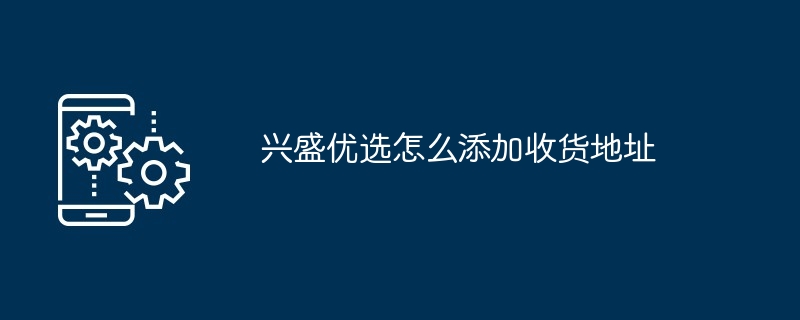 兴盛优选怎么添加收货地址